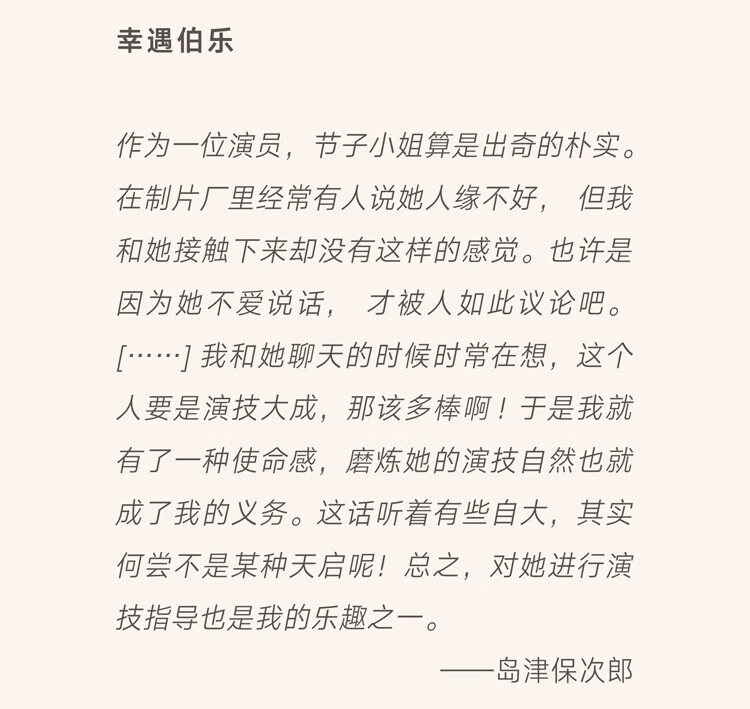 幸遇伯乐

作为一位演员，节子小姐算是出奇的朴实。在制片厂里经常有人说她人缘不好，但我和她接触下来却没有这样的感觉。也许是因为她不爱说话，才被人如此议论吧。[……]我和她聊天的时候时常在想，这个人要是演技大成，那该多棒啊！于是我就有了一种使命感，磨炼她的演技自然也就成了我的义务。这话听着有些自大，其实何尝不是某种天启呢！总之，对她进行演技指导也是我的乐趣之一。

——岛津保次郎